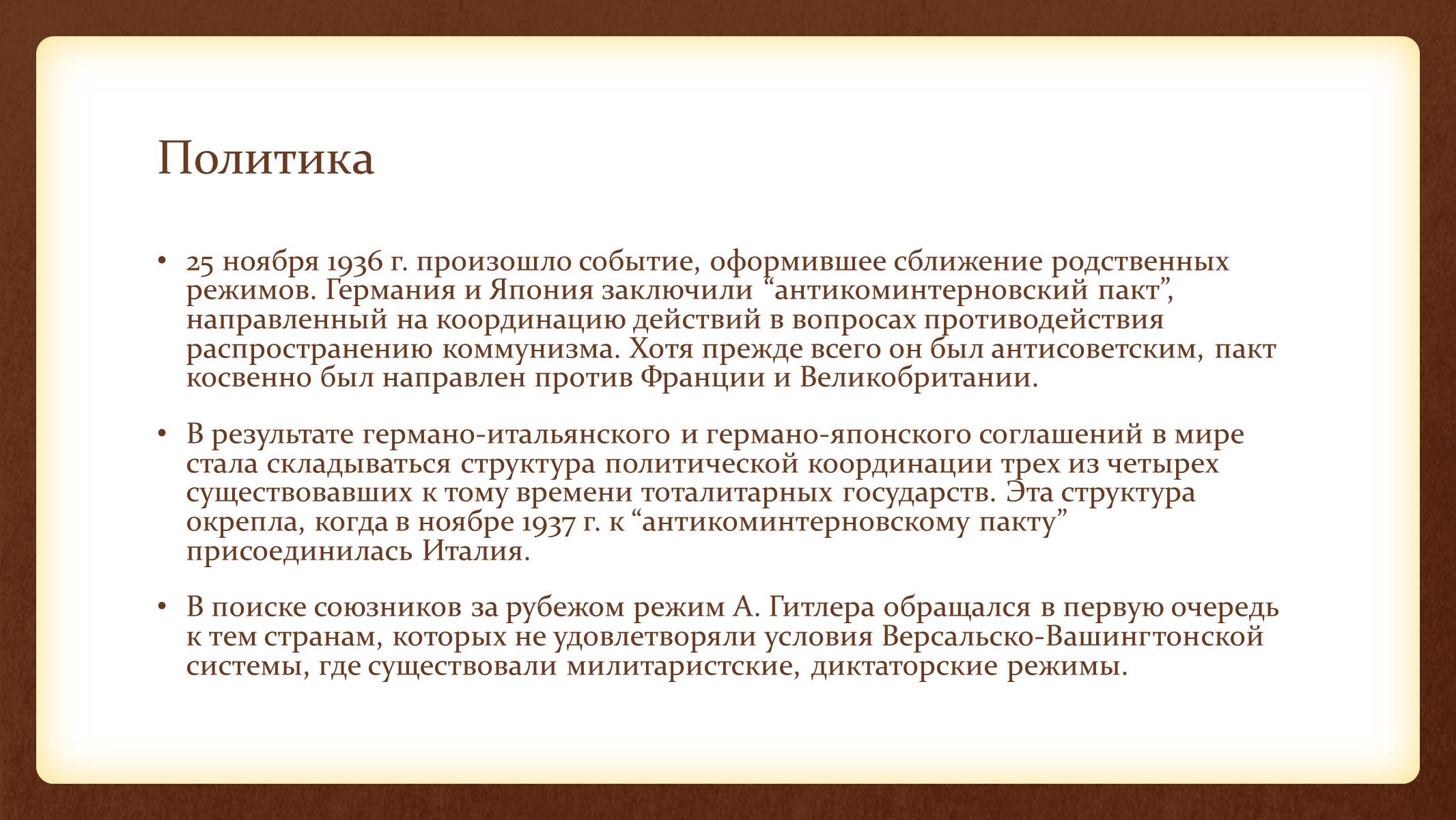 Политика

• 25 ноября 1936 г. произошло событие, оформившее сближение родственных режимов. Германия и Япония заключили “антикоминтерновский пакт”, направленный на координацию действий в вопросах противодействия распространению коммунизма. Хотя прежде всего он был антисоветским, пакт косвенно был направлен против Франции и Великобритании.

• В результате германо-итальянского и германо-японского соглашений в мире стала складываться структура политической координации трех из четырех существовавших к тому времени тоталитарных государств. Эта структура окрепла, когда в ноябре 1937 г. к “антикоминтерновскому пакту” присоединилась Италия.

• В поиске союзников за рубежом режим А. Гитлера обращался в первую очередь к тем странам, которых не удовлетворяли условия Версальско-Вашингтонской системы, где существовали милитаристские, диктаторские режимы.